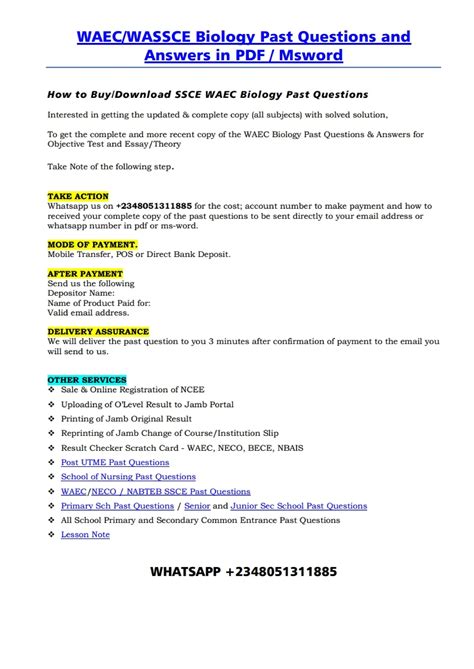 WAEC/WASSCE Biology Past Questions and Answers in PDF / Msword

How to Buy/Download SSCE WAEC Biology Past Questions

Interested in getting the updated & complete copy (all subjects) with solved solution,

To get the complete and more recent copy of the WAEC Biology Past Questions & Answers for Objective Test and Essay/Theory

Take Note of the following step.

TAKE ACTION
Whatsapp us on +2348051311885 for the cost; account number to make payment and how to received your complete copy of the past questions to be sent directly to your email address or whatsapp number in pdf or ms-word.

MODE OF PAYMENT.
Mobile Transfer, POS or Direct Bank Deposit.

AFTER PAYMENT
Send us the following
Depositor Name:
Name of Product Paid for:
Valid email address.

DELIVERY ASSURANCE
We will deliver the past question to you 3 minutes after confirmation of payment to the email you will send to us.

OTHER SERVICES
❖ Sale & Online Registration of NCEE
❖ Uploading of O'Level Result to Jamb Portal
❖ Printing of Jamb Original Result
❖ Reprinting of Jamb Change of Course/Institution Slip
❖ Result Checker Scratch Card - WAEC, NECO, BECE, NBAIS
❖ Post UTME Past Questions
❖ School of Nursing Past Questions
❖ WAEC/NECO / NABTEB SSCE Past Questions
❖ Primary Sch Past Questions / Senior and Junior Sec School Past Questions
❖ All School Primary and Secondary Common Entrance Past Questions
❖ Lesson Note

WHATSAPP +2348051311885